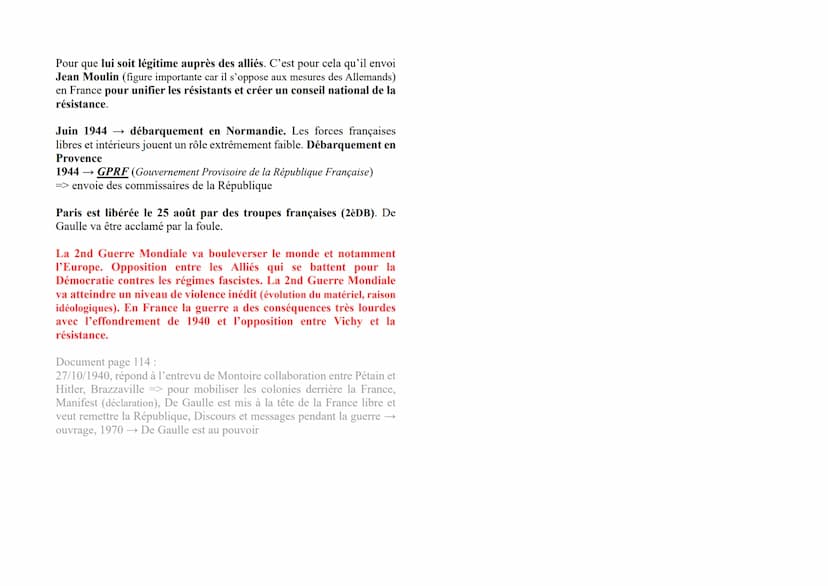 Pour que lui soit légitime auprès des alliés. C'est pour cela qu'il envoi Jean Moulin (figure importante car il s'oppose aux mesures des Allemands) en France pour unifier les résistants et créer un conseil national de la résistance.

Juin 1944 → débarquement en Normandie. Les forces françaises libres et intérieurs jouent un rôle extrêmement faible. Débarquement en Provence
1944 → GPRF (Gouvernement Provisoire de la République Française)
=> envoie des commissaires de la République

Paris est libérée le 25 août par des troupes françaises (2èDB). De Gaulle va être acclamé par la foule.

La 2nd Guerre Mondiale va bouleverser le monde et notamment l'Europe. Opposition entre les Alliés qui se battent pour la Démocratie contres les régimes fascistes. La 2nd Guerre Mondiale va atteindre un niveau de violence inédit (évolution du matériel, raison idéologiques). En France la guerre a des conséquences très lourdes avec l'effondrement de 1940 et l'opposition entre Vichy et la résistance.

Document page 114 :
27/10/1940, répond à l'entrevu de Montoire collaboration entre Pétain et Hitler, Brazzaville => pour mobiliser les colonies derrière la France, Manifest (déclaration), De Gaulle est mis à la tête de la France libre et veut remettre la République, Discours et messages pendant la guerre → ouvrage, 1970 → De Gaulle est au pouvoir